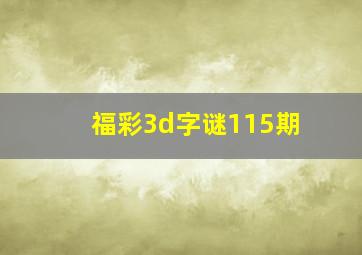 福彩3d字谜115期